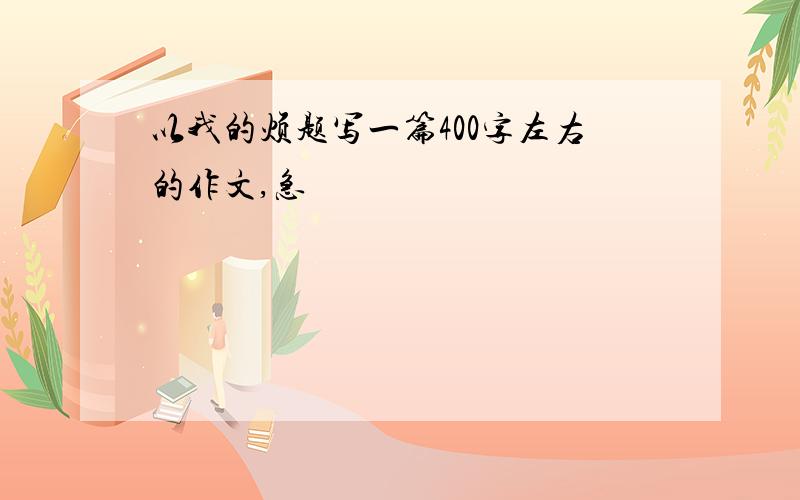 以我的烦题写一篇400字左右的作文,急